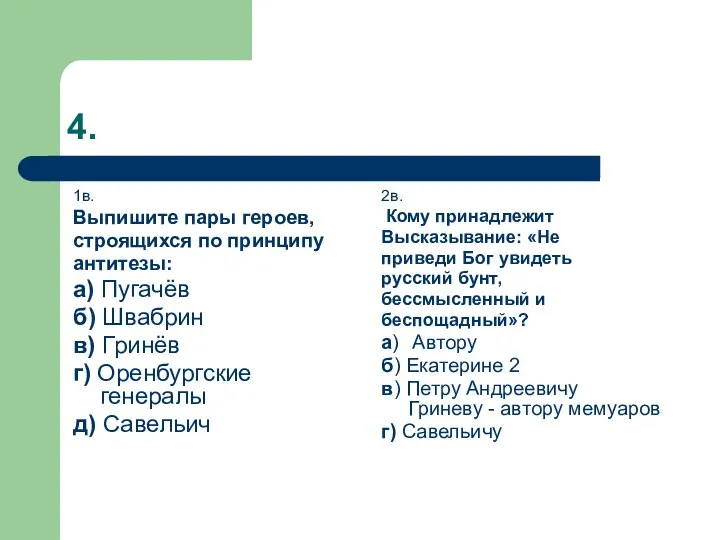 4.

1в.
Выпишите пары героев, строящихся по принципу антитезы:
а) Пугачёв
б) Швабрин
в) Гринёв
г) Оренбургские генералы
д) Савельич

2в.
Кому принадлежит Высказывание: «Не приведи Бог увидеть русский бунт, бессмысленный и беспощадный»?
а) Автору
б) Екатерине 2
в) Петру Андреевичу Гриневу - автору мемуаров
г) Савельичу